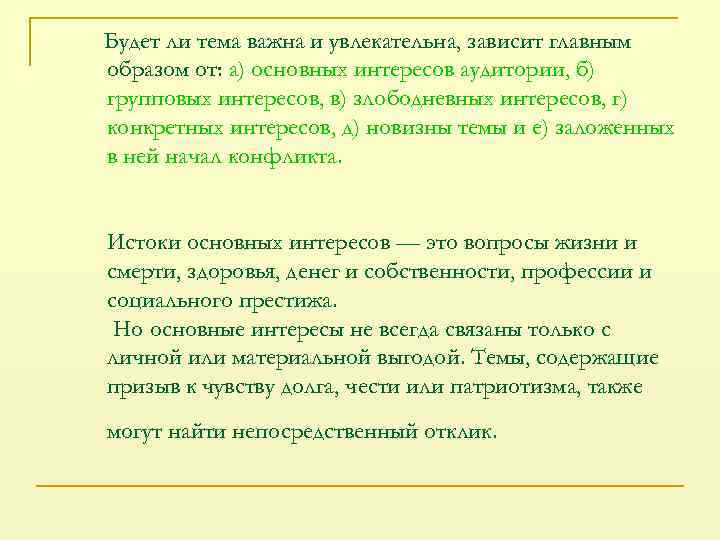 Будет ли тема важна и увлекательна, зависит главным образом от: а) основных интересов аудитории, б) групповых интересов, в) злободневных интересов, г) конкретных интересов, д) новизны темы и е) заложенных в ней начал конфликта.

Истоки основных интересов — это вопросы жизни и смерти, здоровья, денег и собственности, профессии и социального престижа.
Но основные интересы не всегда связаны только с личной или материальной выгодой. Темы, содержащие призыв к чувству долга, чести или патриотизма, также могут найти непосредственный отклик.